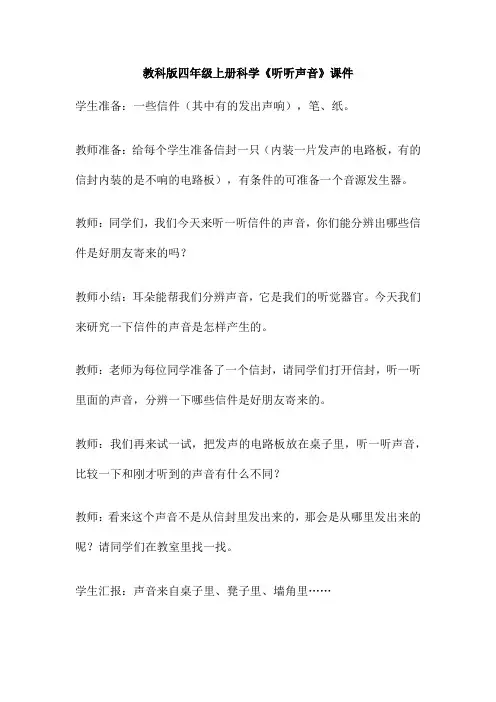 教科版四年级上册科学《听听声音》课件

学生准备：一些信件（其中有的发出声响），笔、纸。

教师准备：给每个学生准备信封一只（内装一片发声的电路板，有的信封内装的是不响的电路板），有条件的可准备一个音源发生器。

教师：同学们，我们今天来听一听信件的声音，你们能分辨出哪些信件是好朋友寄来的吗？

教师小结：耳朵能帮我们分辨声音，它是我们的听觉器官。今天我们来研究一下信件的声音是怎样产生的。

教师：老师为每位同学准备了一个信封，请同学们打开信封，听一听里面的声音，分辨一下哪些信件是好朋友寄来的。

教师：我们再来试一试，把发声的电路板放在桌子里，听一听声音，比较一下和刚才听到的声音有什么不同？

教师：看来这个声音不是从信封里发出来的，那会是从哪里发出来的呢？请同学们在教室里找一找。

学生汇报：声音来自桌子里、凳子里、墙角里……